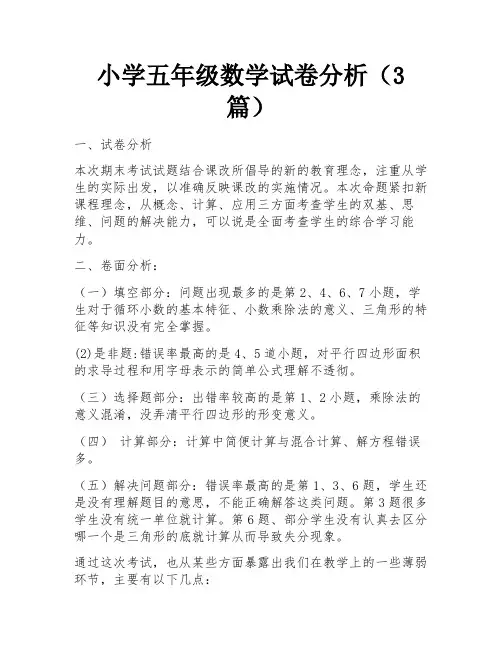 小学五年级数学试卷分析（3篇）

一、试卷分析

本次期末考试试题结合课改所倡导的新的教育理念，注重从学生的实际出发，以准确反映课改的实施情况。本次命题紧扣新课程理念，从概念、计算、应用三方面考查学生的双基、思维、问题的解决能力，可以说是全面考查学生的综合学习能力。

二、卷面分析：

（一）填空部分：问题出现最多的是第2、4、6、7小题，学生对于循环小数的基本特征、小数乘除法的意义、三角形的特征等知识没有完全掌握。

(2)是非题：错误率最高的是4、5道小题，对平行四边形面积的求导过程和用字母表示的简单公式理解不透彻。

（三）选择题部分：出错率较高的是第1、2小题，乘除法的意义混淆，没弄清平行四边形的形变意义。

（四） 计算部分：计算中简便计算与混合计算、解方程错误多。

（五）解决问题部分：错误率最高的是第1、3、6题，学生还是没有理解题目的意思，不能正确解答这类问题。第3题很多学生没有统一单位就计算。第6题、部分学生没有认真去区分哪一个是三角形的底就计算从而导致失分现象。

通过这次考试，也从某些方面暴露出我们在教学上的一些薄弱环节，主要有以下几点：